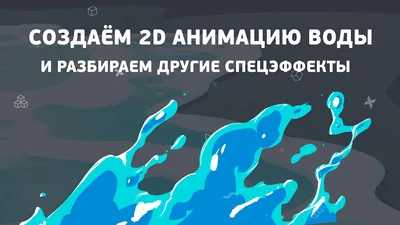 СОЗДАЁМ 2D АНИМАЦИЮ ВОДЫ
И РАЗБИРАЕМ ДРУГИЕ СПЕЦЭФФЕКТЫ